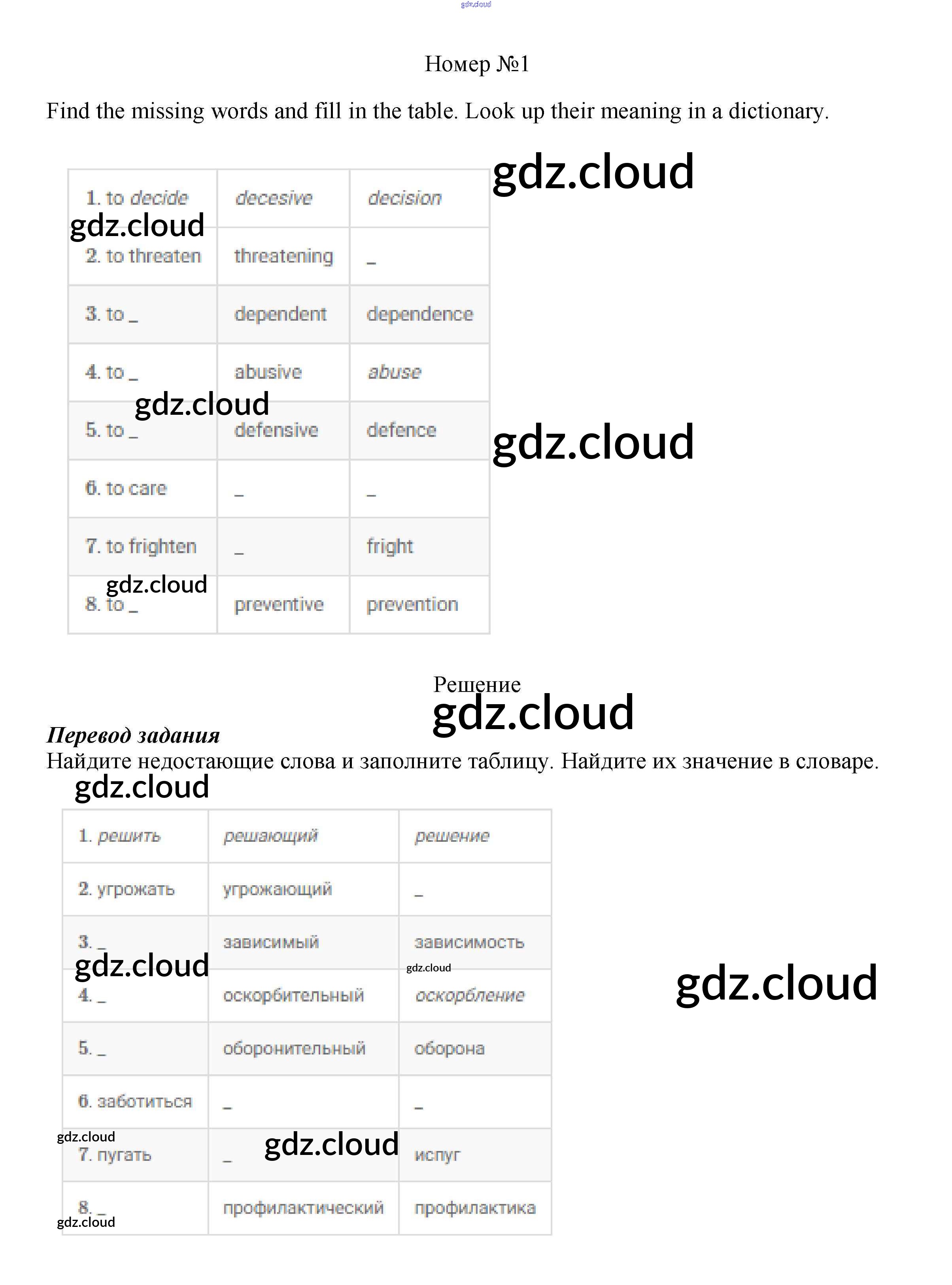 Номер №1

Find the missing words and fill in the table. Look up their meaning in a dictionary.

| 1. to decide | decesive | decision |
|---|---|---|
| 2. to threaten | threatening | _ |
| 3. to _ | dependent | dependence |
| 4. to _ | abusive | abuse |
| 5. to _ | defensive | defence |
| 6. to care | _ | _ |
| 7. to frighten | _ | fright |
| 8. to _ | preventive | prevention |

Решение

Перевод задания

Найдите недостающие слова и заполните таблицу. Найдите их значение в словаре.

| 1. решить | решающий | решение |
|---|---|---|
| 2. угрожать | угрожающий | _ |
| 3. _ | зависимый | зависимость |
| 4. _ | оскорбительный | оскорбление |
| 5. _ | оборонительный | оборона |
| 6. заботиться | _ | _ |
| 7. пугать | _ | испуг |
| 8. _ | профилактический | профилактика |

gdz.cloud